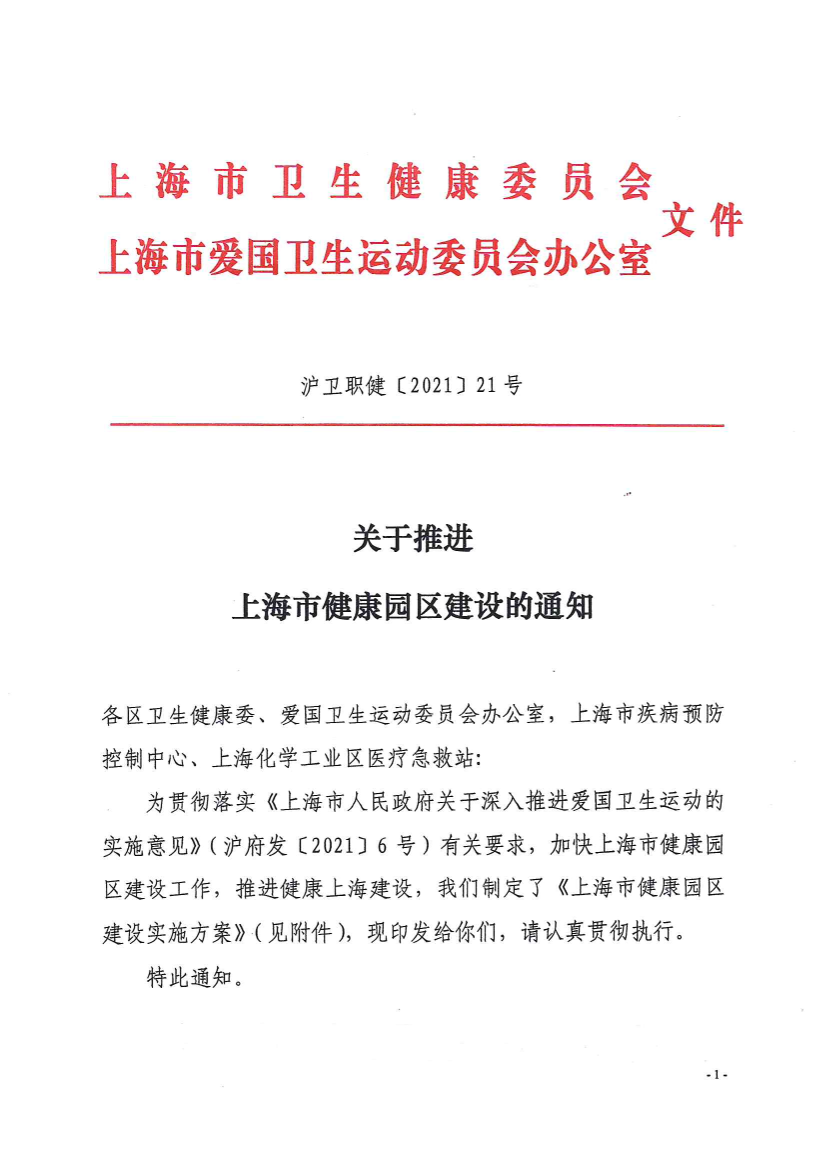 上海市卫生健康委员会
上海市爱国卫生运动委员会办公室 文件

沪卫职健〔2021〕21号

关于推进
上海市健康园区建设的通知

各区卫生健康委、爱国卫生运动委员会办公室，上海市疾病预防控制中心、上海化学工业区医疗急救站：

为贯彻落实《上海市人民政府关于深入推进爱国卫生运动的实施意见》（沪府发〔2021〕6号）有关要求，加快上海市健康园区建设工作，推进健康上海建设，我们制定了《上海市健康园区建设实施方案》（见附件），现印发给你们，请认真贯彻执行。

特此通知。

-1-